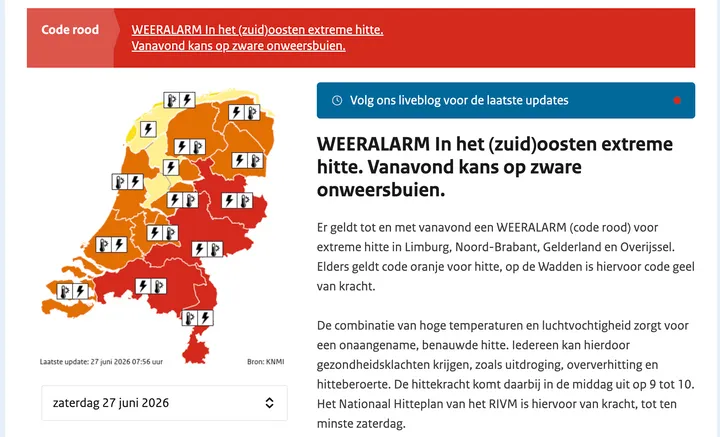 Code rood

WEERALARM In het (zuid)oosten extreme hitte. Vanavond kans op zware onweersbuien.

Laatste update: 27 juni 2026 07:56 uur

Bron: KNMI

zaterdag 27 juni 2026

Volg ons liveblog voor de laatste updates

WEERALARM In het (zuid)oosten extreme hitte. Vanavond kans op zware onweersbuien.

Er geldt tot en met vanavond een WEERALARM (code rood) voor extreme hitte in Limburg, Noord-Brabant, Gelderland en Overijssel. Elders geldt code oranje voor hitte, op de Wadden is hiervoor code geel van kracht.

De combinatie van hoge temperaturen en luchtvochtigheid zorgt voor een onaangename, benauwde hitte. Iedereen kan hierdoor gezondheidsklachten krijgen, zoals uitdroging, oververhitting en hitteberoerte. De hittekracht komt daarbij in de middag uit op 9 tot 10. Het Nationaal Hitteplan van het RIVM is hiervoor van kracht, tot ten minste zaterdag.